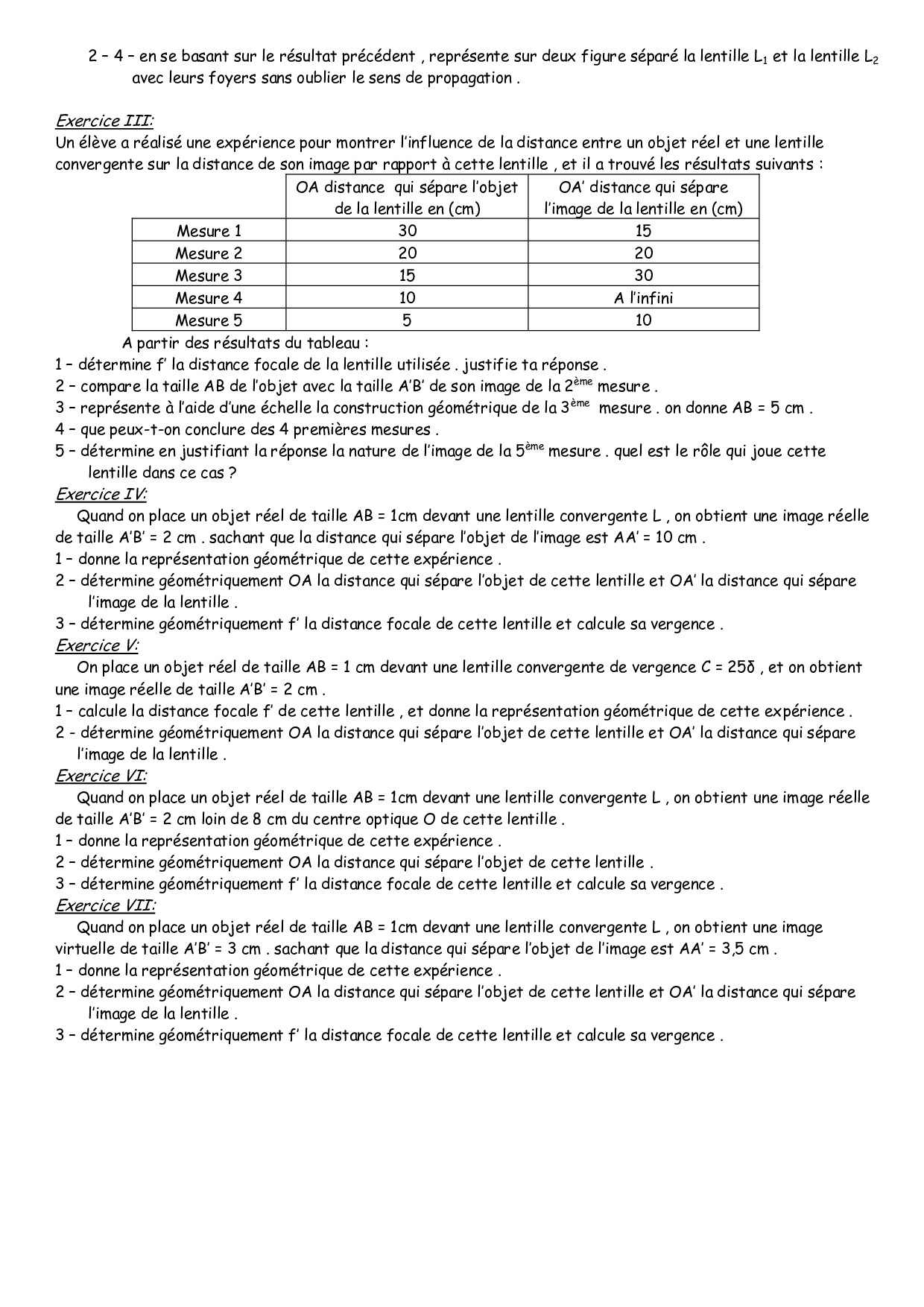 2 – 4 – en se basant sur le résultat précédent , représente sur deux figure séparé la lentille $L_1$ et la lentille $L_2$ avec leurs foyers sans oublier le sens de propagation .

Exercice III:
Un élève a réalisé une expérience pour montrer l'influence de la distance entre un objet réel et une lentille convergente sur la distance de son image par rapport à cette lentille , et il a trouvé les résultats suivants :

| | OA distance qui sépare l'objet de la lentille en (cm) | OA' distance qui sépare l'image de la lentille en (cm) |
|---|---|---|
| Mesure 1 | 30 | 15 |
| Mesure 2 | 20 | 20 |
| Mesure 3 | 15 | 30 |
| Mesure 4 | 10 | A l'infini |
| Mesure 5 | 5 | 10 |

A partir des résultats du tableau :
1 – détermine f' la distance focale de la lentille utilisée . justifie ta réponse .
2 – compare la taille AB de l'objet avec la taille A'B' de son image de la $2^{ème}$ mesure .
3 – représente à l'aide d'une échelle la construction géométrique de la $3^{ème}$ mesure . on donne AB = 5 cm .
4 – que peux-t-on conclure des 4 premières mesures .
5 – détermine en justifiant la réponse la nature de l'image de la $5^{ème}$ mesure . quel est le rôle qui joue cette lentille dans ce cas ?
Exercice IV:
Quand on place un objet réel de taille AB = 1cm devant une lentille convergente L , on obtient une image réelle de taille A'B' = 2 cm . sachant que la distance qui sépare l'objet de l'image est AA' = 10 cm .
1 – donne la représentation géométrique de cette expérience .
2 – détermine géométriquement OA la distance qui sépare l'objet de cette lentille et OA' la distance qui sépare l'image de la lentille .
3 – détermine géométriquement f' la distance focale de cette lentille et calcule sa vergence .
Exercice V:
On place un objet réel de taille AB = 1 cm devant une lentille convergente de vergence C = 25δ , et on obtient une image réelle de taille A'B' = 2 cm .
1 – calcule la distance focale f' de cette lentille , et donne la représentation géométrique de cette expérience .
2 - détermine géométriquement OA la distance qui sépare l'objet de cette lentille et OA' la distance qui sépare l'image de la lentille .
Exercice VI:
Quand on place un objet réel de taille AB = 1cm devant une lentille convergente L , on obtient une image réelle de taille A'B' = 2 cm loin de 8 cm du centre optique O de cette lentille .
1 – donne la représentation géométrique de cette expérience .
2 – détermine géométriquement OA la distance qui sépare l'objet de cette lentille .
3 – détermine géométriquement f' la distance focale de cette lentille et calcule sa vergence .
Exercice VII:
Quand on place un objet réel de taille AB = 1cm devant une lentille convergente L , on obtient une image virtuelle de taille A'B' = 3 cm . sachant que la distance qui sépare l'objet de l'image est AA' = 3,5 cm .
1 – donne la représentation géométrique de cette expérience .
2 – détermine géométriquement OA la distance qui sépare l'objet de cette lentille et OA' la distance qui sépare l'image de la lentille .
3 – détermine géométriquement f' la distance focale de cette lentille et calcule sa vergence .